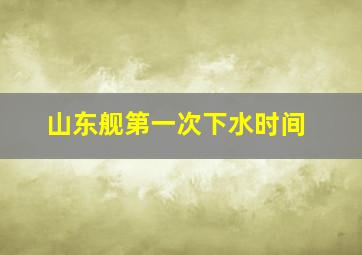 山东舰第一次下水时间